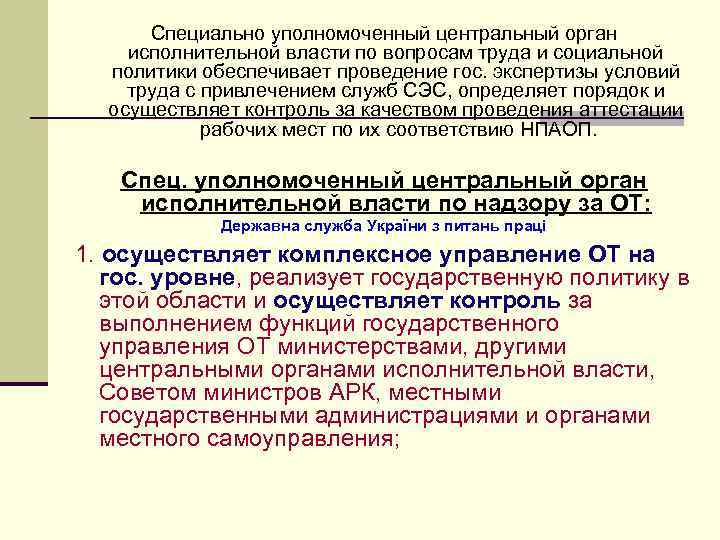 Специально уполномоченный центральный орган исполнительной власти по вопросам труда и социальной политики обеспечивает проведение гос. экспертизы условий труда с привлечением служб СЭС, определяет порядок и осуществляет контроль за качеством проведения аттестации рабочих мест по их соответствию НПАОП.

Спец. уполномоченный центральный орган исполнительной власти по надзору за ОТ:
Державна служба України з питань праці

1. осуществляет комплексное управление ОТ на гос. уровне, реализует государственную политику в этой области и осуществляет контроль за выполнением функций государственного управления ОТ министерствами, другими центральными органами исполнительной власти, Советом министров АРК, местными государственными администрациями и органами местного самоуправления;